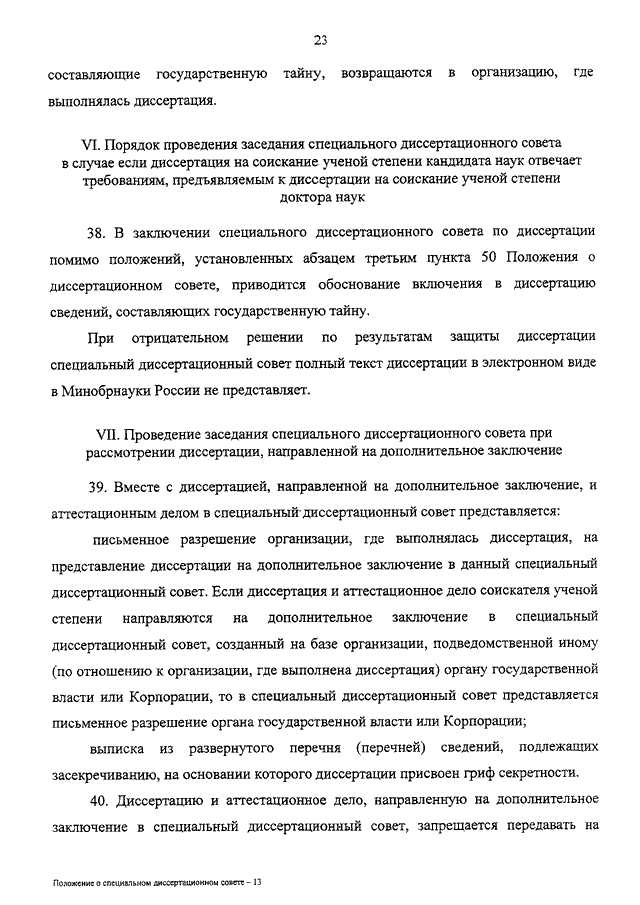 23

составляющие государственную тайну, возвращаются в организацию, где выполнялась диссертация.

VI. Порядок проведения заседания специального диссертационного совета в случае если диссертация на соискание ученой степени кандидата наук отвечает требованиям, предъявляемым к диссертации на соискание ученой степени доктора наук

38. В заключении специального диссертационного совета по диссертации помимо положений, установленных абзацем третьим пункта 50 Положения о диссертационном совете, приводится обоснование включения в диссертацию сведений, составляющих государственную тайну.

При отрицательном решении по результатам защиты диссертации специальный диссертационный совет полный текст диссертации в электронном виде в Минобрнауки России не представляет.

VII. Проведение заседания специального диссертационного совета при рассмотрении диссертации, направленной на дополнительное заключение

39. Вместе с диссертацией, направленной на дополнительное заключение, и аттестационным делом в специальный диссертационный совет представляется:

письменное разрешение организации, где выполнялась диссертация, на представление диссертации на дополнительное заключение в данный специальный диссертационный совет. Если диссертация и аттестационное дело соискателя ученой степени направляются на дополнительное заключение в специальный диссертационный совет, созданный на базе организации, подведомственной иному (по отношению к организации, где выполнена диссертация) органу государственной власти или Корпорации, то в специальный диссертационный совет представляется письменное разрешение органа государственной власти или Корпорации;

выписка из развернутого перечня (перечней) сведений, подлежащих засекречиванию, на основании которого диссертации присвоен гриф секретности.

40. Диссертацию и аттестационное дело, направленную на дополнительное заключение в специальный диссертационный совет, запрещается передавать на

Положение о специальном диссертационном совете – 13